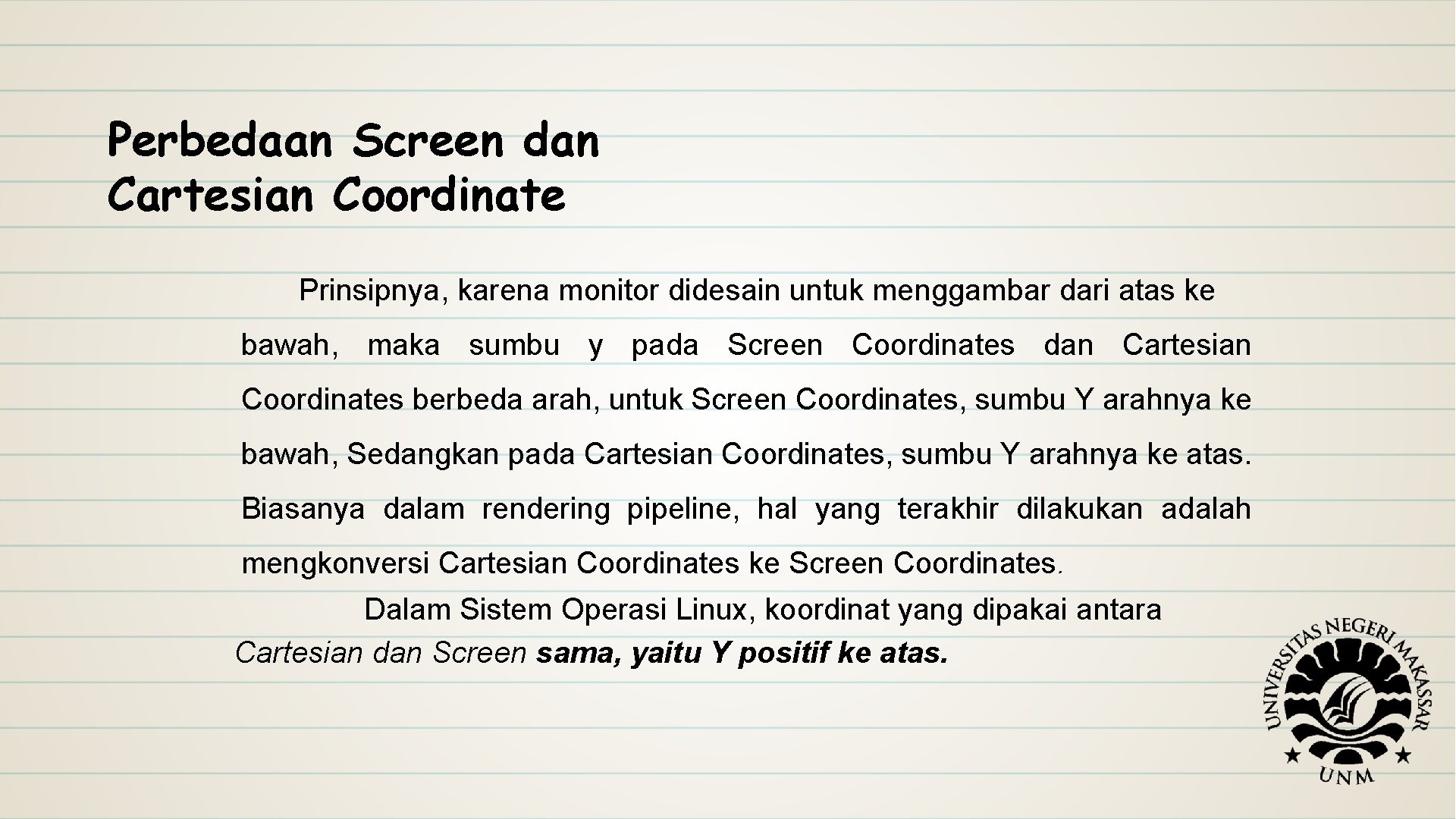 Perbedaan Screen dan Cartesian Coordinate

Prinsipnya, karena monitor didesain untuk menggambar dari atas ke bawah, maka sumbu y pada Screen Coordinates dan Cartesian Coordinates berbeda arah, untuk Screen Coordinates, sumbu Y arahnya ke bawah, Sedangkan pada Cartesian Coordinates, sumbu Y arahnya ke atas. Biasanya dalam rendering pipeline, hal yang terakhir dilakukan adalah mengkonversi Cartesian Coordinates ke Screen Coordinates.

Dalam Sistem Operasi Linux, koordinat yang dipakai antara Cartesian dan Screen sama, yaitu Y positif ke atas.

UNIVERSITAS NEGERI MAKASSAR
UNM